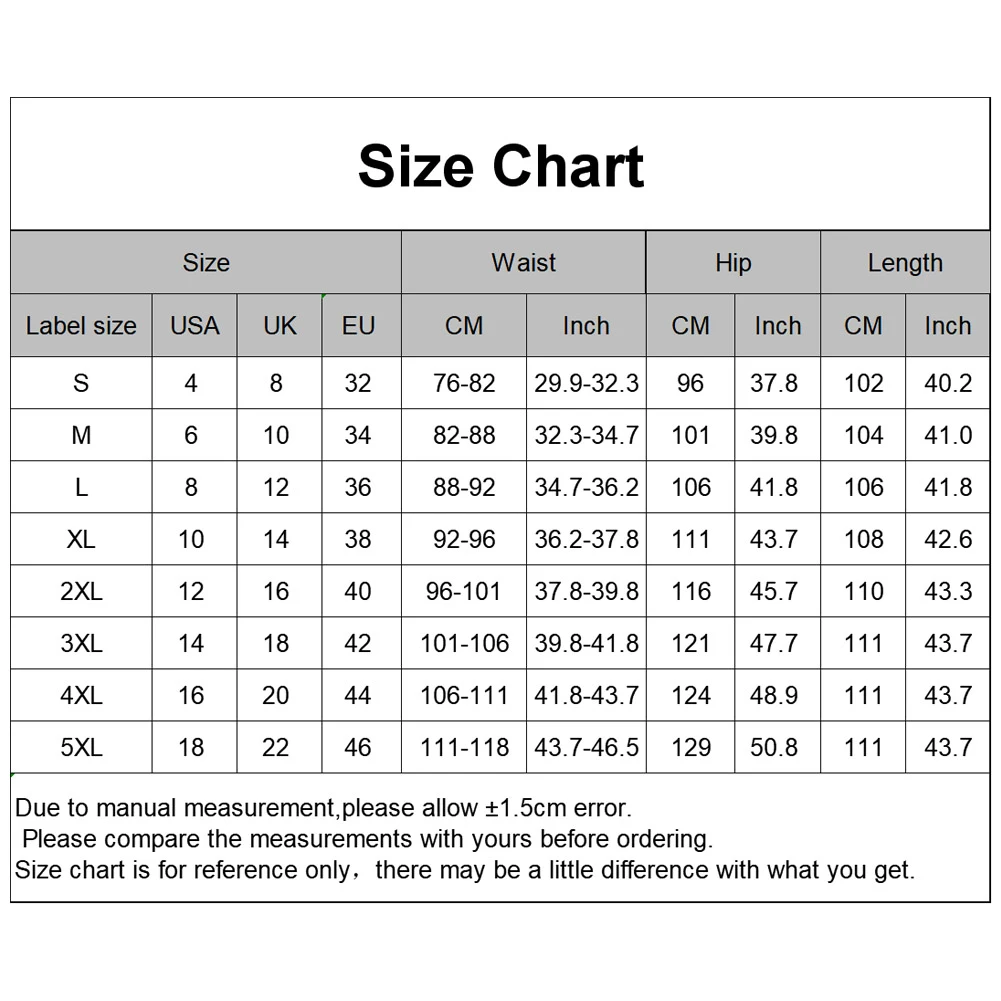 Size Chart

| Size | | | | Waist | | Hip | | Length | |
|---|---|---|---|---|---|---|---|---|---|
| Label size | USA | UK | EU | CM | Inch | CM | Inch | CM | Inch |
| S | 4 | 8 | 32 | 76-82 | 29.9-32.3 | 96 | 37.8 | 102 | 40.2 |
| M | 6 | 10 | 34 | 82-88 | 32.3-34.7 | 101 | 39.8 | 104 | 41.0 |
| L | 8 | 12 | 36 | 88-92 | 34.7-36.2 | 106 | 41.8 | 106 | 41.8 |
| XL | 10 | 14 | 38 | 92-96 | 36.2-37.8 | 111 | 43.7 | 108 | 42.6 |
| 2XL | 12 | 16 | 40 | 96-101 | 37.8-39.8 | 116 | 45.7 | 110 | 43.3 |
| 3XL | 14 | 18 | 42 | 101-106 | 39.8-41.8 | 121 | 47.7 | 111 | 43.7 |
| 4XL | 16 | 20 | 44 | 106-111 | 41.8-43.7 | 124 | 48.9 | 111 | 43.7 |
| 5XL | 18 | 22 | 46 | 111-118 | 43.7-46.5 | 129 | 50.8 | 111 | 43.7 |

Due to manual measurement,please allow ±1.5cm error.
Please compare the measurements with yours before ordering.
Size chart is for reference only，there may be a little difference with what you get.